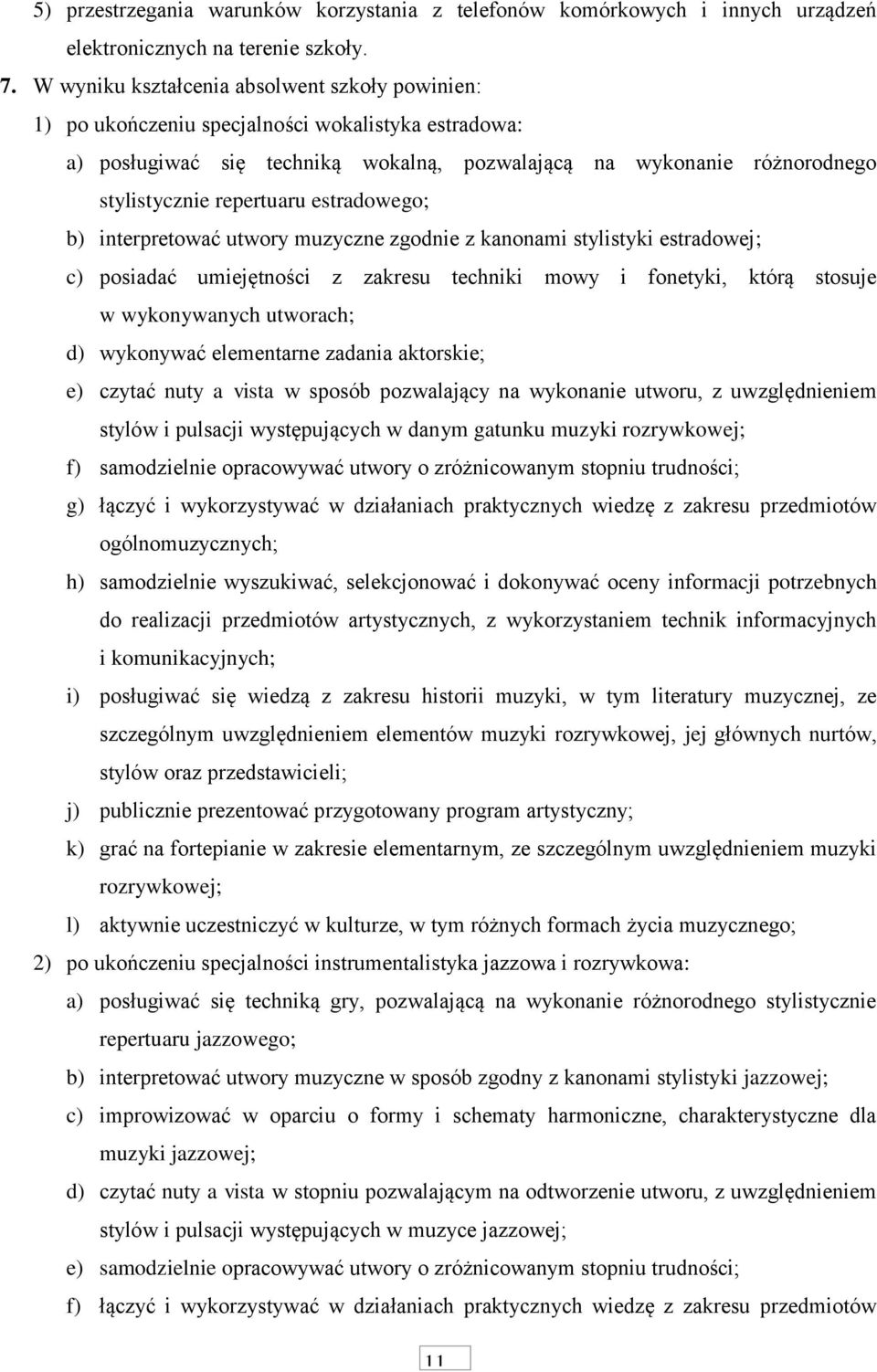 5) przestrzegania warunków korzystania z telefonów komórkowych i innych urządzeń elektronicznych na terenie szkoły.

7. W wyniku kształcenia absolwent szkoły powinien:

1) po ukończeniu specjalności wokalistyka estradowa:

a) posługiwać się techniką wokalną, pozwalającą na wykonanie różnorodnego stylistycznie repertuaru estradowego;

b) interpretować utwory muzyczne zgodnie z kanonami stylistyki estradowej;

c) posiadać umiejętności z zakresu techniki mowy i fonetyki, którą stosuje w wykonywanych utworach;

d) wykonywać elementarne zadania aktorskie;

e) czytać nuty a vista w sposób pozwalający na wykonanie utworu, z uwzględnieniem stylów i pulsacji występujących w danym gatunku muzyki rozrywkowej;

f) samodzielnie opracowywać utwory o zróżnicowanym stopniu trudności;

g) łączyć i wykorzystywać w działaniach praktycznych wiedzę z zakresu przedmiotów ogólnomuzycznych;

h) samodzielnie wyszukiwać, selekcjonować i dokonywać oceny informacji potrzebnych do realizacji przedmiotów artystycznych, z wykorzystaniem technik informacyjnych i komunikacyjnych;

i) posługiwać się wiedzą z zakresu historii muzyki, w tym literatury muzycznej, ze szczególnym uwzględnieniem elementów muzyki rozrywkowej, jej głównych nurtów, stylów oraz przedstawicieli;

j) publicznie prezentować przygotowany program artystyczny;

k) grać na fortepianie w zakresie elementarnym, ze szczególnym uwzględnieniem muzyki rozrywkowej;

l) aktywnie uczestniczyć w kulturze, w tym różnych formach życia muzycznego;

2) po ukończeniu specjalności instrumentalistyka jazzowa i rozrywkowa:

a) posługiwać się techniką gry, pozwalającą na wykonanie różnorodnego stylistycznie repertuaru jazzowego;

b) interpretować utwory muzyczne w sposób zgodny z kanonami stylistyki jazzowej;

c) improwizować w oparciu o formy i schematy harmoniczne, charakterystyczne dla muzyki jazzowej;

d) czytać nuty a vista w stopniu pozwalającym na odtworzenie utworu, z uwzględnieniem stylów i pulsacji występujących w muzyce jazzowej;

e) samodzielnie opracowywać utwory o zróżnicowanym stopniu trudności;

f) łączyć i wykorzystywać w działaniach praktycznych wiedzę z zakresu przedmiotów

11